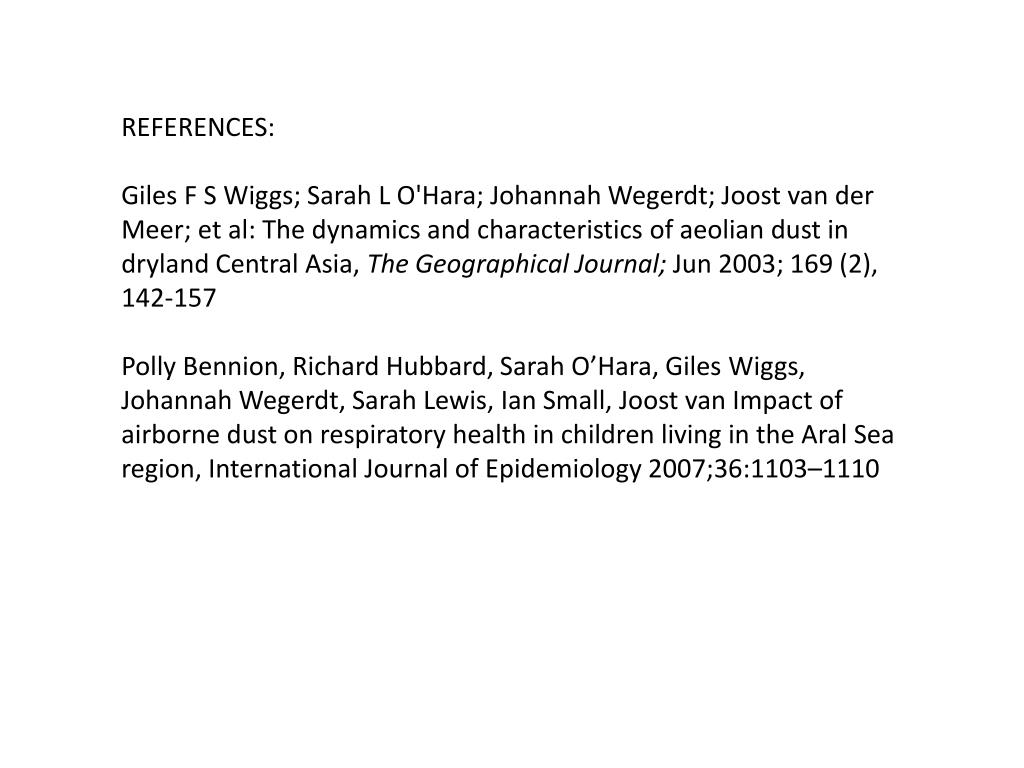 REFERENCES:

Giles F S Wiggs; Sarah L O'Hara; Johannah Wegerdt; Joost van der Meer; et al: The dynamics and characteristics of aeolian dust in dryland Central Asia, The Geographical Journal; Jun 2003; 169 (2), 142-157

Polly Bennion, Richard Hubbard, Sarah O’Hara, Giles Wiggs, Johannah Wegerdt, Sarah Lewis, Ian Small, Joost van Impact of airborne dust on respiratory health in children living in the Aral Sea region, International Journal of Epidemiology 2007;36:1103–1110